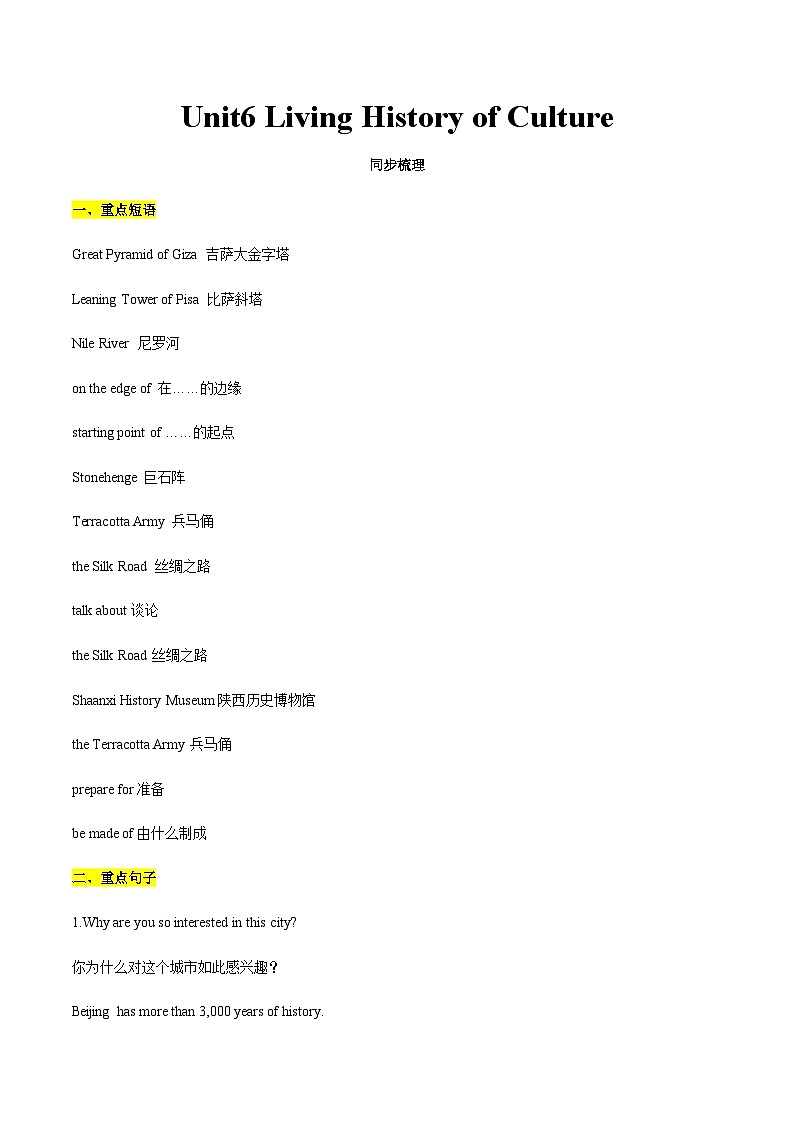 Unit6 Living History of Culture

同步梳理

一、重点短语

Great Pyramid of Giza 吉萨大金字塔

Leaning Tower of Pisa 比萨斜塔

Nile River 尼罗河

on the edge of 在……的边缘

starting point of ……的起点

Stonehenge 巨石阵

Terracotta Army 兵马俑

the Silk Road 丝绸之路

talk about 谈论

the Silk Road 丝绸之路

Shaanxi History Museum 陕西历史博物馆

the Terracotta Army 兵马俑

prepare for 准备

be made of 由什么制成

二、重点句子

1.Why are you so interested in this city?

你为什么对这个城市如此感兴趣？

Beijing has more than 3,000 years of history.